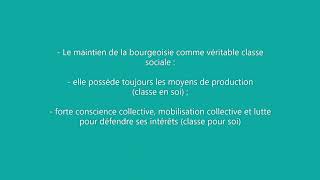 - Le maintien de la bourgeoisie comme véritable classe sociale :

- elle possède toujours les moyens de production (classe en soi) ;

- forte conscience collective, mobilisation collective et lutte pour défendre ses intérêts (classe pour soi)